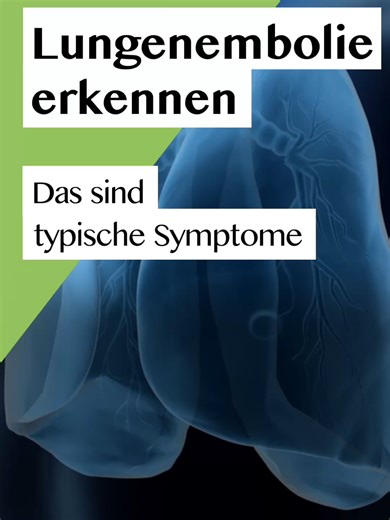 Lungenembolie erkennen

Das sind typische Symptome